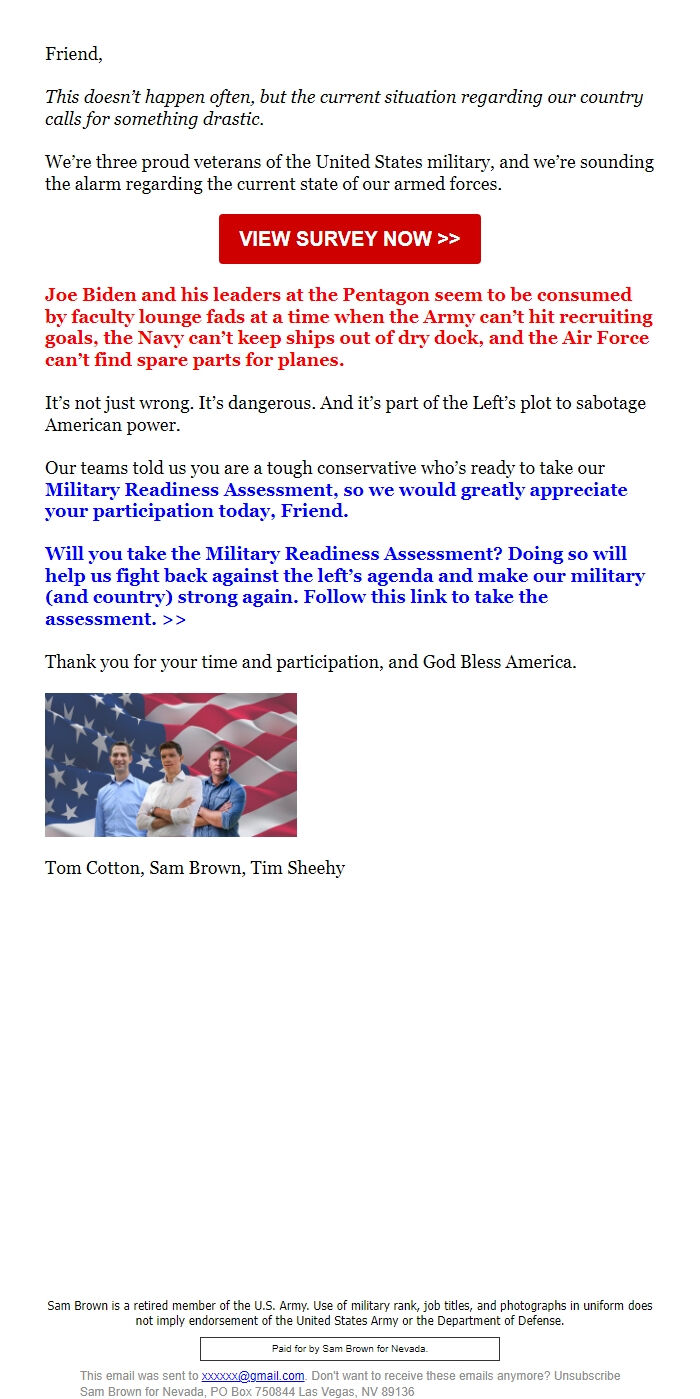 Friend,

This doesn't happen often, but the current situation regarding our country calls for something drastic.

We're three proud veterans of the United States military, and we're sounding the alarm regarding the current state of our armed forces.

VIEW SURVEY NOW >>

Joe Biden and his leaders at the Pentagon seem to be consumed by faculty lounge fads at a time when the Army can't hit recruiting goals, the Navy can't keep ships out of dry dock, and the Air Force can't find spare parts for planes.

It's not just wrong. It's dangerous. And it's part of the Left's plot to sabotage American power.

Our teams told us you are a tough conservative who's ready to take our Military Readiness Assessment, so we would greatly appreciate your participation today, Friend.

Will you take the Military Readiness Assessment? Doing so will help us fight back against the left's agenda and make our military (and country) strong again. Follow this link to take the assessment. >>

Thank you for your time and participation, and God Bless America.

Tom Cotton, Sam Brown, Tim Sheehy

Sam Brown is a retired member of the U.S. Army. Use of military rank, job titles, and photographs in uniform does not imply endorsement of the United States Army or the Department of Defense.

Paid for by Sam Brown for Nevada.

This email was sent to xxxxxx@gmail.com. Don't want to receive these emails anymore? Unsubscribe
Sam Brown for Nevada, PO Box 750844 Las Vegas, NV 89136